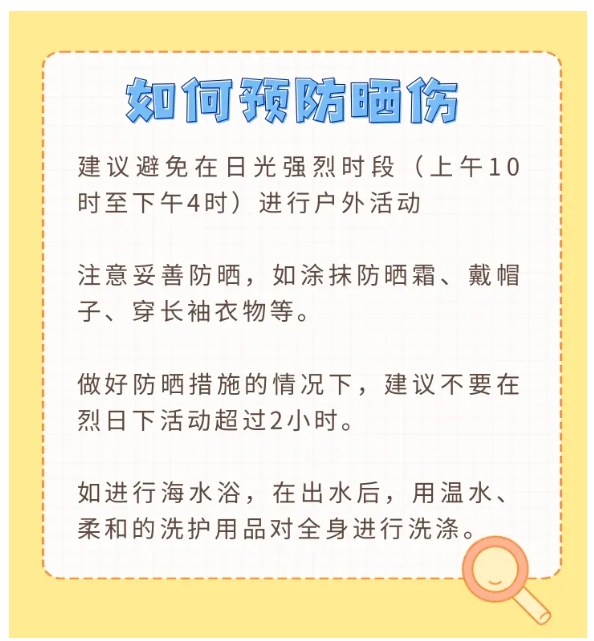 如何预防晒伤

建议避免在日光强烈时段（上午10时至下午4时）进行户外活动

注意妥善防晒，如涂抹防晒霜、戴帽子、穿长袖衣物等。

做好防晒措施的情况下，建议不要在烈日下活动超过2小时。

如进行海水浴，在出水后，用温水、柔和的洗护用品对全身进行洗涤。